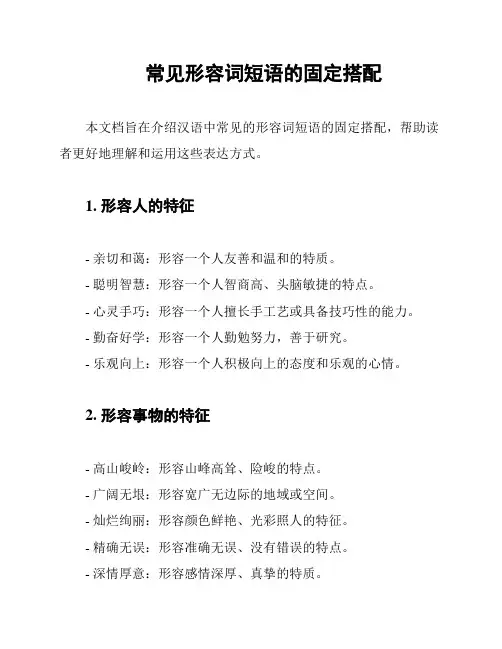 常见形容词短语的固定搭配

本文档旨在介绍汉语中常见的形容词短语的固定搭配，帮助读者更好地理解和运用这些表达方式。

1. 形容人的特征

- 亲切和蔼：形容一个人友善和温和的特质。
- 聪明智慧：形容一个人智商高、头脑敏捷的特点。
- 心灵手巧：形容一个人擅长手工艺或具备技巧性的能力。
- 勤奋好学：形容一个人勤勉努力，善于研究。
- 乐观向上：形容一个人积极向上的态度和乐观的心情。

2. 形容事物的特征

- 高山峻岭：形容山峰高耸、险峻的特点。
- 广阔无垠：形容宽广无边际的地域或空间。
- 灿烂绚丽：形容颜色鲜艳、光彩照人的特征。
- 精确无误：形容准确无误、没有错误的特点。
- 深情厚意：形容感情深厚、真挚的特质。